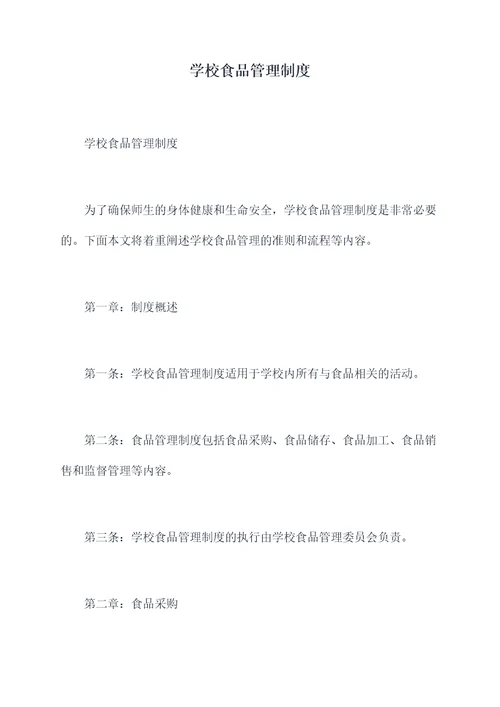 学校食品管理制度

学校食品管理制度

为了确保师生的身体健康和生命安全，学校食品管理制度是非常必要的。下面本文将着重阐述学校食品管理的准则和流程等内容。

第一章：制度概述

第一条：学校食品管理制度适用于学校内所有与食品相关的活动。

第二条：食品管理制度包括食品采购、食品储存、食品加工、食品销售和监督管理等内容。

第三条：学校食品管理制度的执行由学校食品管理委员会负责。

第二章：食品采购